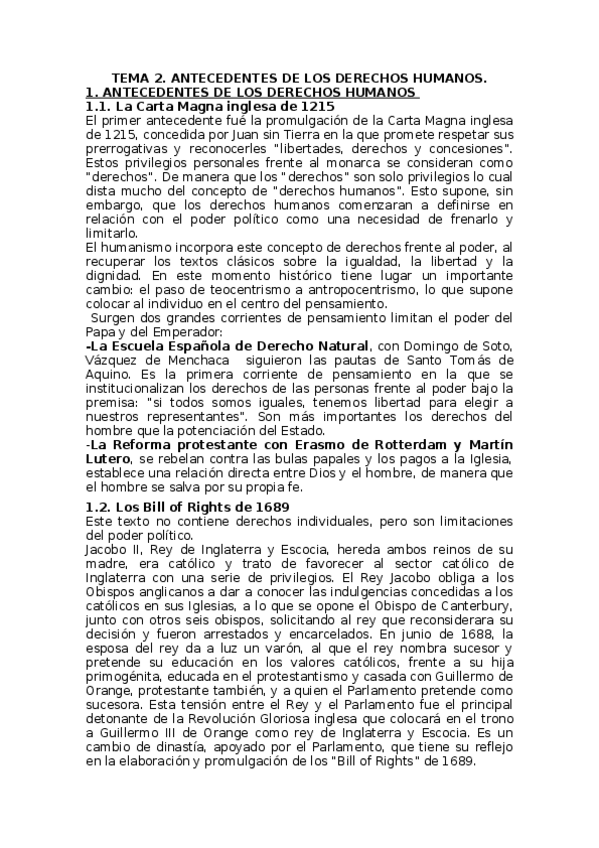 TEMA 2. ANTECEDENTES DE LOS DERECHOS HUMANOS.
1. ANTECEDENTES DE LOS DERECHOS HUMANOS
1.1. La Carta Magna inglesa de 1215
El primer antecedente fué la promulgación de la Carta Magna inglesa de 1215, concedida por Juan sin Tierra en la que promete respetar sus prerrogativas y reconocerles "libertades, derechos y concesiones". Estos privilegios personales frente al monarca se consideran como "derechos". De manera que los "derechos" son solo privilegios lo cual dista mucho del concepto de "derechos humanos". Esto supone, sin embargo, que los derechos humanos comenzaran a definirse en relación con el poder político como una necesidad de frenarlo y limitarlo.
El humanismo incorpora este concepto de derechos frente al poder, al recuperar los textos clásicos sobre la igualdad, la libertad y la dignidad. En este momento histórico tiene lugar un importante cambio: el paso de teocentrismo a antropocentrismo, lo que supone colocar al individuo en el centro del pensamiento.
Surgen dos grandes corrientes de pensamiento limitan el poder del Papa y del Emperador:
-La Escuela Española de Derecho Natural, con Domingo de Soto, Vázquez de Menchaca siguieron las pautas de Santo Tomás de Aquino. Es la primera corriente de pensamiento en la que se institucionalizan los derechos de las personas frente al poder bajo la premisa: "si todos somos iguales, tenemos libertad para elegir a nuestros representantes". Son más importantes los derechos del hombre que la potenciación del Estado.
-La Reforma protestante con Erasmo de Rotterdam y Martín Lutero, se rebelan contra las bulas papales y los pagos a la Iglesia, establece una relación directa entre Dios y el hombre, de manera que el hombre se salva por su propia fe.
1.2. Los Bill of Rights de 1689
Este texto no contiene derechos individuales, pero son limitaciones del poder político.
Jacobo II, Rey de Inglaterra y Escocia, hereda ambos reinos de su madre, era católico y trato de favorecer al sector católico de Inglaterra con una serie de privilegios. El Rey Jacobo obliga a los Obispos anglicanos a dar a conocer las indulgencias concedidas a los católicos en sus Iglesias, a lo que se opone el Obispo de Canterbury, junto con otros seis obispos, solicitando al rey que reconsiderara su decisión y fueron arrestados y encarcelados. En junio de 1688, la esposa del rey da a luz un varón, al que el rey nombra sucesor y pretende su educación en los valores católicos, frente a su hija primogénita, educada en el protestantismo y casada con Guillermo de Orange, protestante también, y a quien el Parlamento pretende como sucesora. Esta tensión entre el Rey y el Parlamento fue el principal detonante de la Revolución Gloriosa inglesa que colocará en el trono a Guillermo III de Orange como rey de Inglaterra y Escocia. Es un cambio de dinastía, apoyado por el Parlamento, que tiene su reflejo en la elaboración y promulgación de los "Bill of Rights" de 1689.